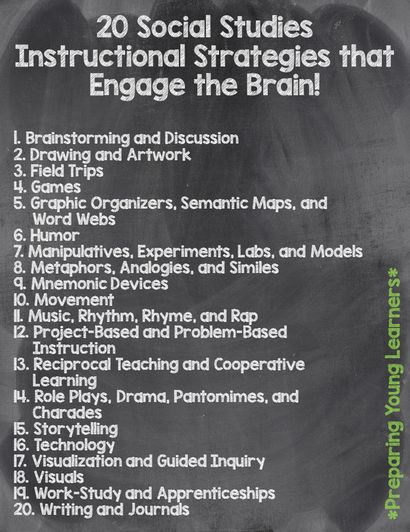 20 Social Studies Instructional Strategies that Engage the Brain!

1. Brainstorming and Discussion
2. Drawing and Artwork
3. Field Trips
4. Games
5. Graphic Organizers, Semantic Maps, and Word Webs
6. Humor
7. Manipulatives, Experiments, Labs, and Models
8. Metaphors, Analogies, and Similes
9. Mnemonic Devices
10. Movement
11. Music, Rhythm, Rhyme, and Rap
12. Project-Based and Problem-Based Instruction
13. Reciprocal Teaching and Cooperative Learning
14. Role Plays, Drama, Pantomimes, and Charades
15. Storytelling
16. Technology
17. Visualization and Guided Inquiry
18. Visuals
19. Work-Study and Apprenticeships
20. Writing and Journals

*Preparing Young Learners*